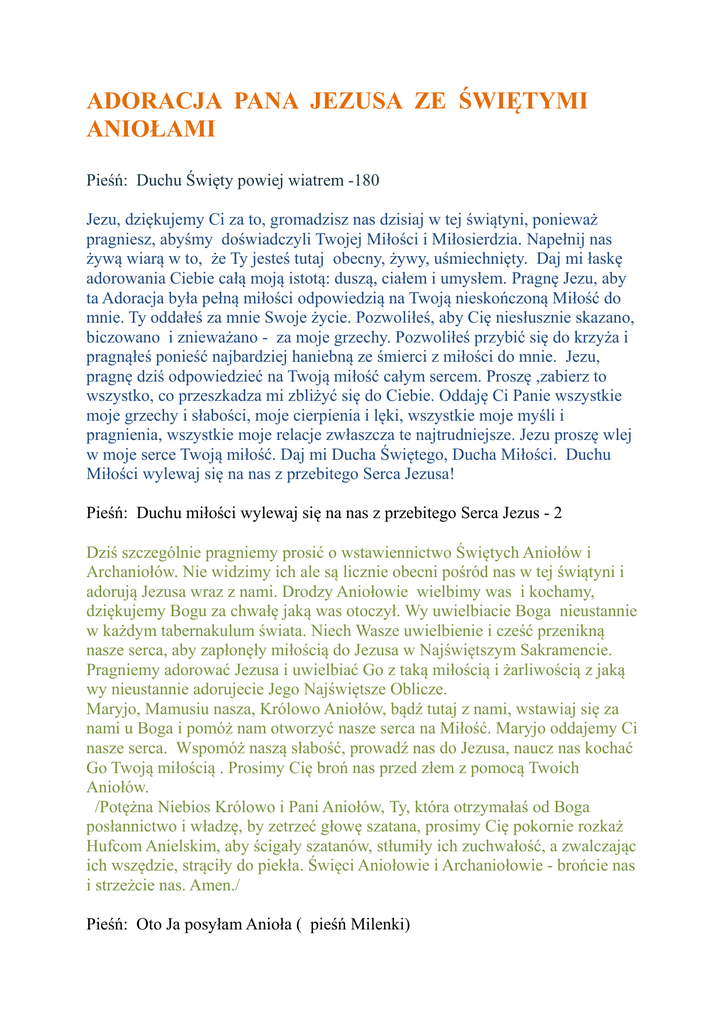 ADORACJA PANA JEZUSA ZE ŚWIĘTYMI ANIOŁAMI

Pieśń:  Duchu Święty powiej wiatrem -180

Jezu, dziękujemy Ci za to, gromadzisz nas dzisiaj w tej świątyni, ponieważ pragniesz, abyśmy  doświadczyli Twojej Miłości i Miłosierdzia. Napełnij nas żywą wiarą w to,  że Ty jesteś tutaj  obecny, żywy, uśmiechnięty.  Daj mi łaskę adorowania Ciebie całą moją istotą: duszą, ciałem i umysłem. Pragnę Jezu, aby ta Adoracja była pełną miłości odpowiedzią na Twoją nieskończoną Miłość do mnie. Ty oddałeś za mnie Swoje życie. Pozwoliłeś, aby Cię niesłusznie skazano, biczowano  i znieważano -  za moje grzechy. Pozwoliłeś przybić się do krzyża i pragnąłeś ponieść najbardziej haniebną ze śmierci z miłości do mnie.  Jezu, pragnę dziś odpowiedzieć na Twoją miłość całym sercem. Proszę ,zabierz to wszystko, co przeszkadza mi zbliżyć się do Ciebie. Oddaję Ci Panie wszystkie moje grzechy i słabości, moje cierpienia i lęki, wszystkie moje myśli i pragnienia, wszystkie moje relacje zwłaszcza te najtrudniejsze. Jezu proszę wlej w moje serce Twoją miłość. Daj mi Ducha Świętego, Ducha Miłości.  Duchu Miłości wylewaj się na nas z przebitego Serca Jezusa!

Pieśń:  Duchu miłości wylewaj się na nas z przebitego Serca Jezus - 2

Dziś szczególnie pragniemy prosić o wstawiennictwo Świętych Aniołów i Archaniołów. Nie widzimy ich ale są licznie obecni pośród nas w tej świątyni i adorują Jezusa wraz z nami. Drodzy Aniołowie  wielbimy was  i kochamy, dziękujemy Bogu za chwałę jaką was otoczył. Wy uwielbiacie Boga  nieustannie w każdym tabernakulum świata. Niech Wasze uwielbienie i cześć przenikną nasze serca, aby zapłonęły miłością do Jezusa w Najświętszym Sakramencie. Pragniemy adorować Jezusa i uwielbiać Go z taką miłością i żarliwością z jaką wy nieustannie adorujecie Jego Najświętsze Oblicze.
Maryjo, Mamusiu nasza, Królowo Aniołów, bądź tutaj z nami, wstawiaj się za nami u Boga i pomóż nam otworzyć nasze serca na Miłość. Maryjo oddajemy Ci nasze serca.  Wspomóż naszą słabość, prowadź nas do Jezusa, naucz nas kochać Go Twoją miłością . Prosimy Cię broń nas przed złem z pomocą Twoich Aniołów.
/Potężna Niebios Królowo i Pani Aniołów, Ty, która otrzymałaś od Boga posłannictwo i władzę, by zetrzeć głowę szatana, prosimy Cię pokornie rozkaż Hufcom Anielskim, aby ścigały szatanów, stłumiły ich zuchwałość, a zwalczając ich wszędzie, strąciły do piekła. Święci Aniołowie i Archaniołowie - brońcie nas i strzeżcie nas. Amen./

Pieśń:  Oto Ja posyłam Anioła (  pieśń Milenki)